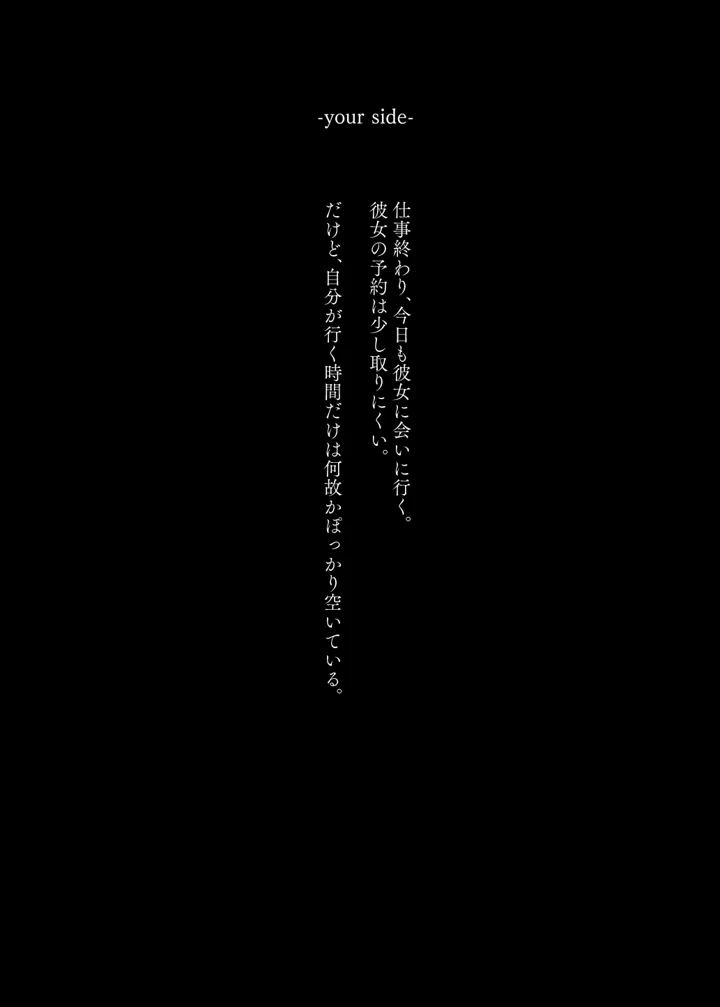 -your side-

仕事終わり、今日も彼女に会いに行く。
彼女の予約は少し取りにくい。

だけど、自分が行く時間だけは何故かぽっかり空いている。